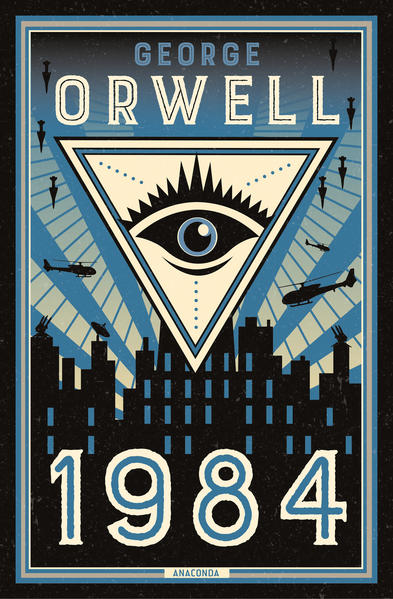 GEORGE
ORWELL

1984

ANACONDA